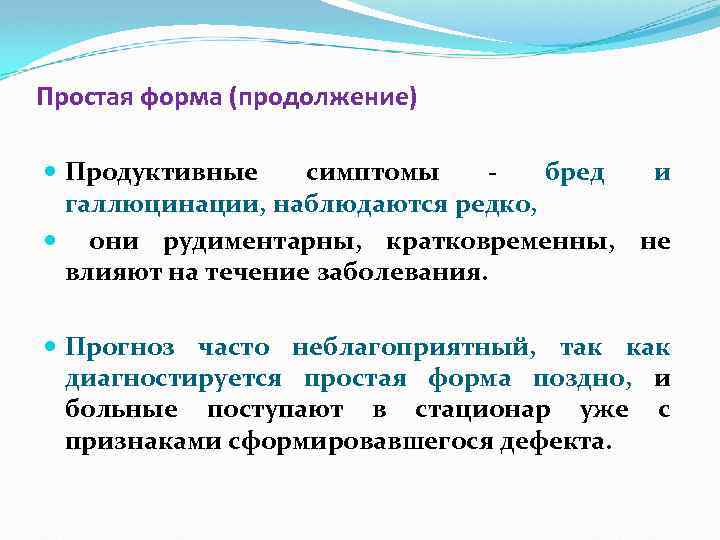 Простая форма (продолжение)

Продуктивные симптомы - бред и галлюцинации, наблюдаются редко,

они рудиментарны, кратковременны, не влияют на течение заболевания.

Прогноз часто неблагоприятный, так как диагностируется простая форма поздно, и больные поступают в стационар уже с признаками сформировавшегося дефекта.